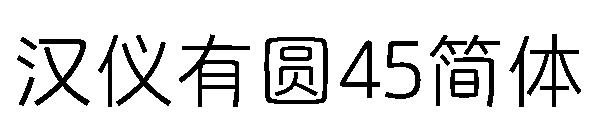 汉仪有圆45简体